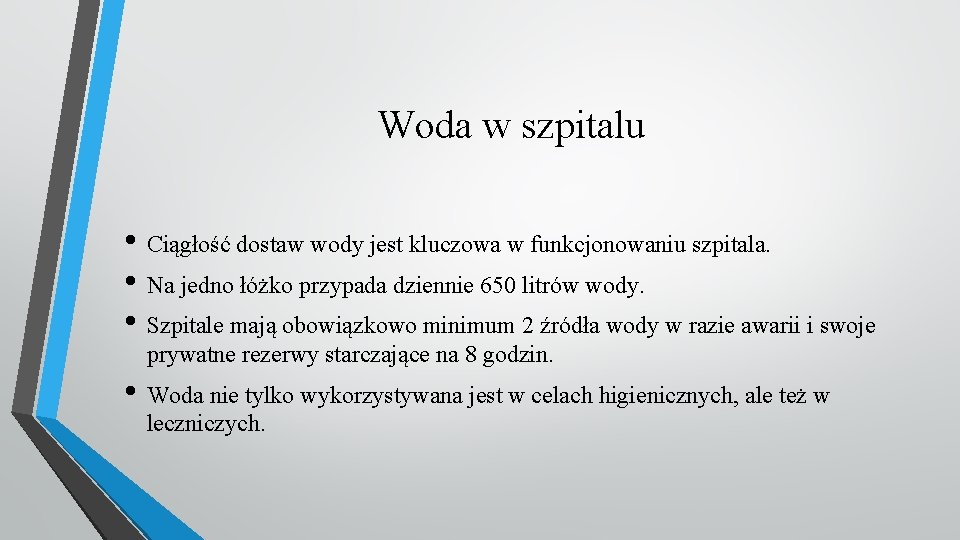 Woda w szpitalu

• Ciągłość dostaw wody jest kluczowa w funkcjonowaniu szpitala.
• Na jedno łóżko przypada dziennie 650 litrów wody.
• Szpitale mają obowiązkowo minimum 2 źródła wody w razie awarii i swoje prywatne rezerwy starczające na 8 godzin.
• Woda nie tylko wykorzystywana jest w celach higienicznych, ale też w leczniczych.